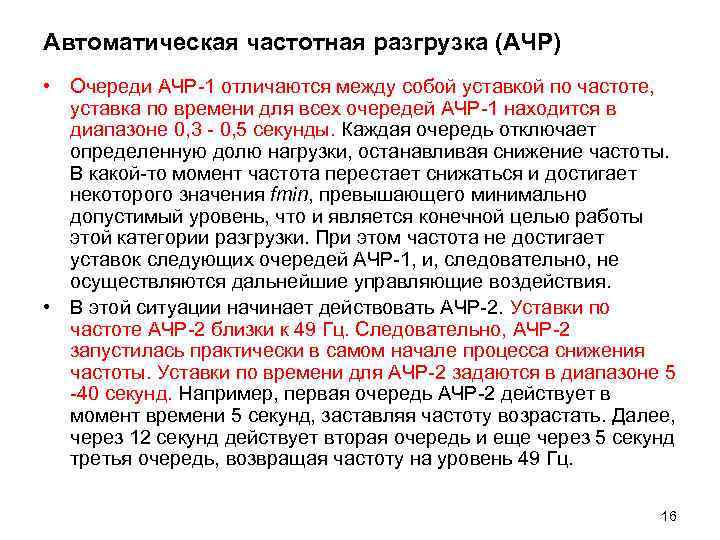 Автоматическая частотная разгрузка (АЧР)

• Очереди АЧР-1 отличаются между собой уставкой по частоте, уставка по времени для всех очередей АЧР-1 находится в диапазоне 0,3 - 0,5 секунды. Каждая очередь отключает определенную долю нагрузки, останавливая снижение частоты. В какой-то момент частота перестает снижаться и достигает некоторого значения fmin, превышающего минимально допустимый уровень, что и является конечной целью работы этой категории разгрузки. При этом частота не достигает уставок следующих очередей АЧР-1, и, следовательно, не осуществляются дальнейшие управляющие воздействия.

• В этой ситуации начинает действовать АЧР-2. Уставки по частоте АЧР-2 близки к 49 Гц. Следовательно, АЧР-2 запустилась практически в самом начале процесса снижения частоты. Уставки по времени для АЧР-2 задаются в диапазоне 5 -40 секунд. Например, первая очередь АЧР-2 действует в момент времени 5 секунд, заставляя частоту возрастать. Далее, через 12 секунд действует вторая очередь и еще через 5 секунд третья очередь, возвращая частоту на уровень 49 Гц.

16